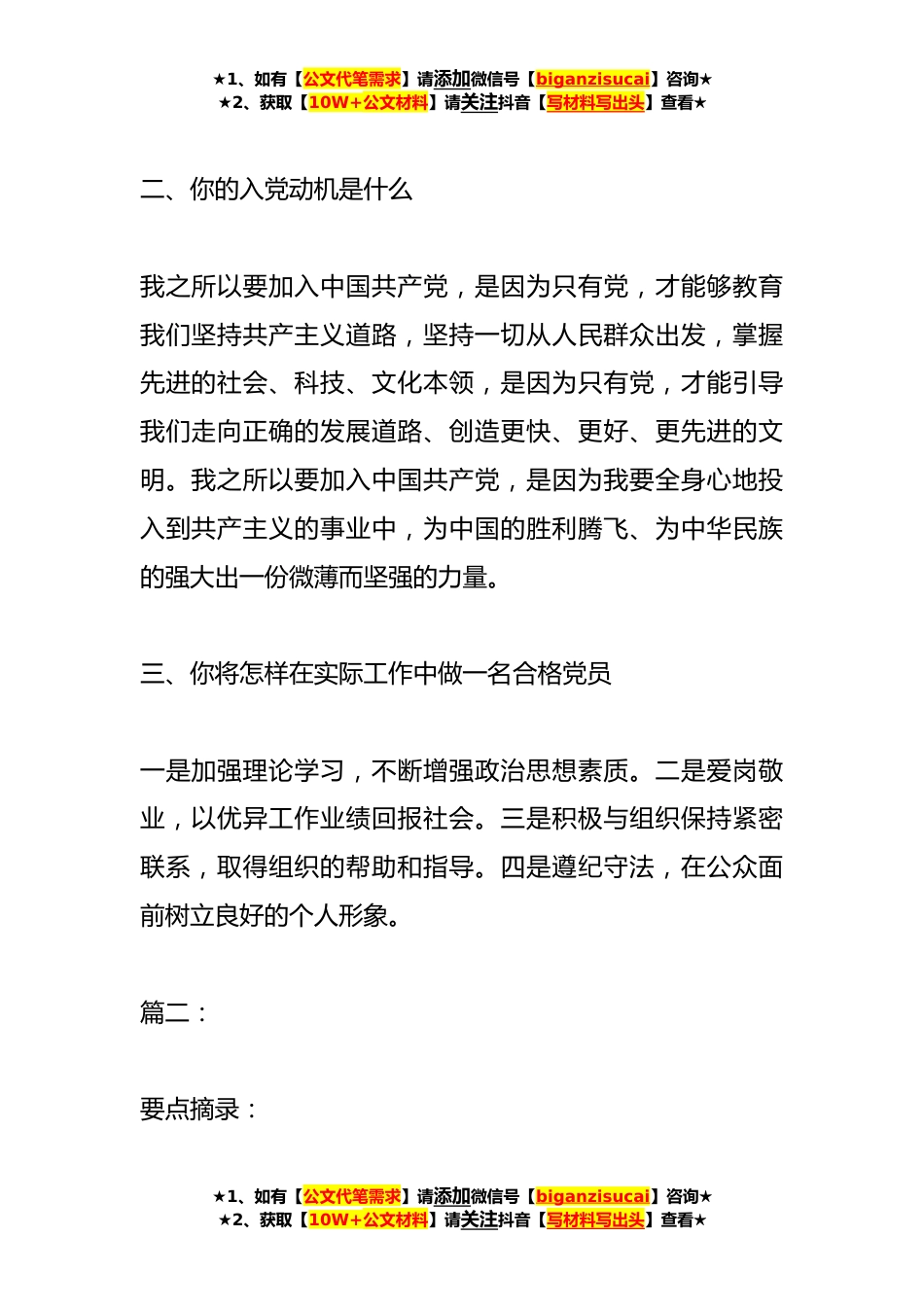 ★1、如有【公文代笔需求】请添加微信号【biganzisucai】咨询★
★2、获取【10W+公文材料】请关注抖音【写材料写出头】查看★

二、你的入党动机是什么

我之所以要加入中国共产党，是因为只有党，才能够教育我们坚持共产主义道路，坚持一切从人民群众出发，掌握先进的社会、科技、文化本领，是因为只有党，才能引导我们走向正确的发展道路、创造更快、更好、更先进的文明。我之所以要加入中国共产党，是因为我要全身心地投入到共产主义的事业中，为中国的胜利腾飞、为中华民族的强大出一份微薄而坚强的力量。

三、你将怎样在实际工作中做一名合格党员

一是加强理论学习，不断增强政治思想素质。二是爱岗敬业，以优异工作业绩回报社会。三是积极与组织保持紧密联系，取得组织的帮助和指导。四是遵纪守法，在公众面前树立良好的个人形象。

篇二：

要点摘录：

★1、如有【公文代笔需求】请添加微信号【biganzisucai】咨询★
★2、获取【10W+公文材料】请关注抖音【写材料写出头】查看★